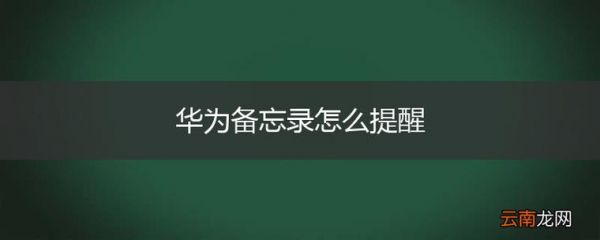 华为备忘录怎么提醒

云南龙网